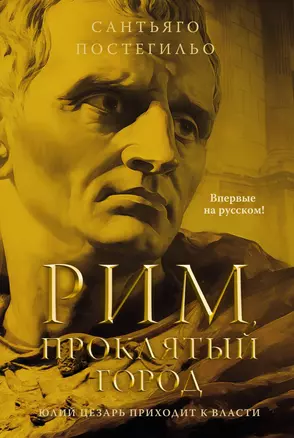 САНТЬЯГО
ПОСТЕГИЛЬО

Впервые
на русском!

РИМ,
ПРОКЛЯТЫЙ
ГОРОД

ЮЛИЙ ЦЕЗАРЬ ПРИХОДИТ К ВЛАСТИ